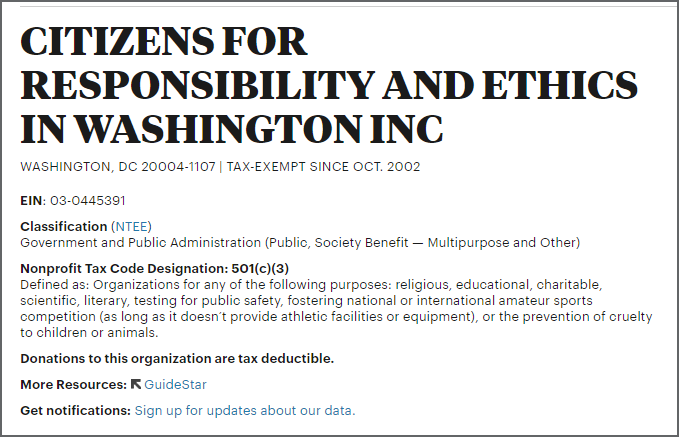 CITIZENS FOR RESPONSIBILITY AND ETHICS IN WASHINGTON INC

WASHINGTON, DC 20004-1107 | TAX-EXEMPT SINCE OCT. 2002

EIN: 03-0445391

Classification (NTEE)
Government and Public Administration (Public, Society Benefit — Multipurpose and Other)

Nonprofit Tax Code Designation: 501(c)(3)
Defined as: Organizations for any of the following purposes: religious, educational, charitable, scientific, literary, testing for public safety, fostering national or international amateur sports competition (as long as it doesn't provide athletic facilities or equipment), or the prevention of cruelty to children or animals.

Donations to this organization are tax deductible.

More Resources: GuideStar

Get notifications: Sign up for updates about our data.